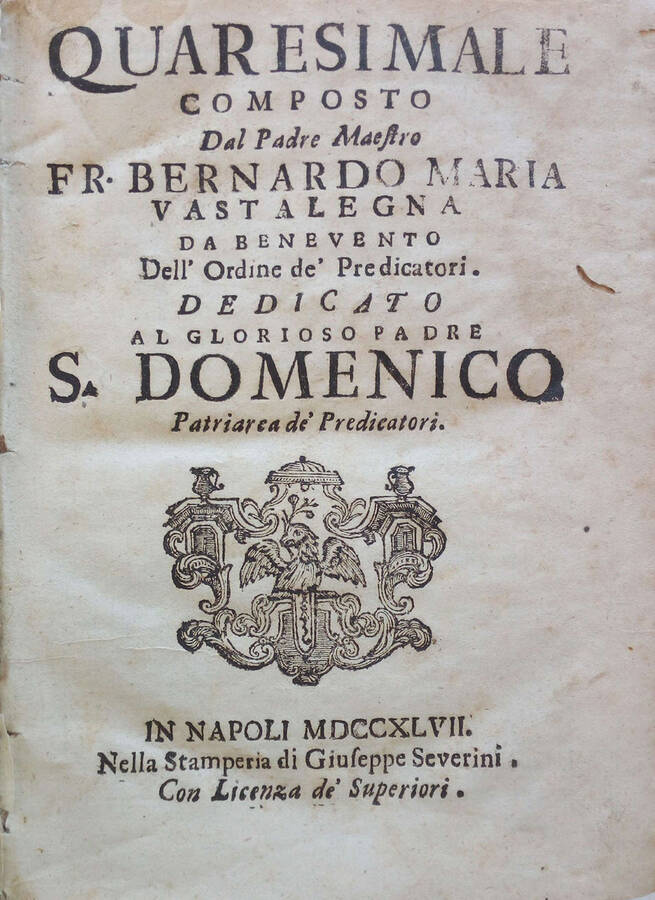 QUARESIMALE
COMPOSTO
Dal Padre Maestro
FR. BERNARDO MARIA
VASTALEGNA
DA BENEVENTO
Dell' Ordine de' Predicatori.
DEDICATO
AL GLORIOSO PADRE
S. DOMENICO
Patriarca de' Predicatori.

IN NAPOLI MDCCXLVII.
Nella Stamperia di Giuseppe Severini.
Con Licenza de' Superiori.